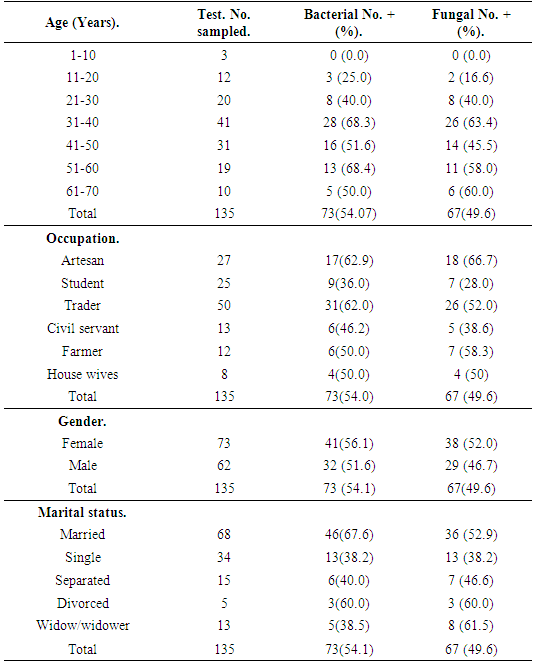 | Age (Years). | Test. No. sampled. | Bacterial No. + (%). | Fungal No. + (%). |
|---|---|---|---|
| 1-10 | 3 | 0 (0.0) | 0 (0.0) |
| 11-20 | 12 | 3 (25.0) | 2 (16.6) |
| 21-30 | 20 | 8 (40.0) | 8 (40.0) |
| 31-40 | 41 | 28 (68.3) | 26 (63.4) |
| 41-50 | 31 | 16 (51.6) | 14 (45.5) |
| 51-60 | 19 | 13 (68.4) | 11 (58.0) |
| 61-70 | 10 | 5 (50.0) | 6 (60.0) |
| Total | 135 | 73(54.07) | 67(49.6) |
| **Occupation.** | | | |
| Artesan | 27 | 17(62.9) | 18 (66.7) |
| Student | 25 | 9(36.0) | 7 (28.0) |
| Trader | 50 | 31(62.0) | 26 (52.0) |
| Civil servant | 13 | 6(46.2) | 5 (38.6) |
| Farmer | 12 | 6(50.0) | 7 (58.3) |
| House wives | 8 | 4(50.0) | 4 (50) |
| Total | 135 | 73(54.0) | 67 (49.6) |
| **Gender.** | | | |
| Female | 73 | 41(56.1) | 38 (52.0) |
| Male | 62 | 32 (51.6) | 29 (46.7) |
| Total | 135 | 73 (54.1) | 67(49.6) |
| **Marital status.** | | | |
| Married | 68 | 46(67.6) | 36 (52.9) |
| Single | 34 | 13(38.2) | 13 (38.2) |
| Separated | 15 | 6(40.0) | 7 (46.6) |
| Divorced | 5 | 3(60.0) | 3 (60.0) |
| Widow/widower | 13 | 5(38.5) | 8 (61.5) |
| Total | 135 | 73(54.1) | 67 (49.6) |